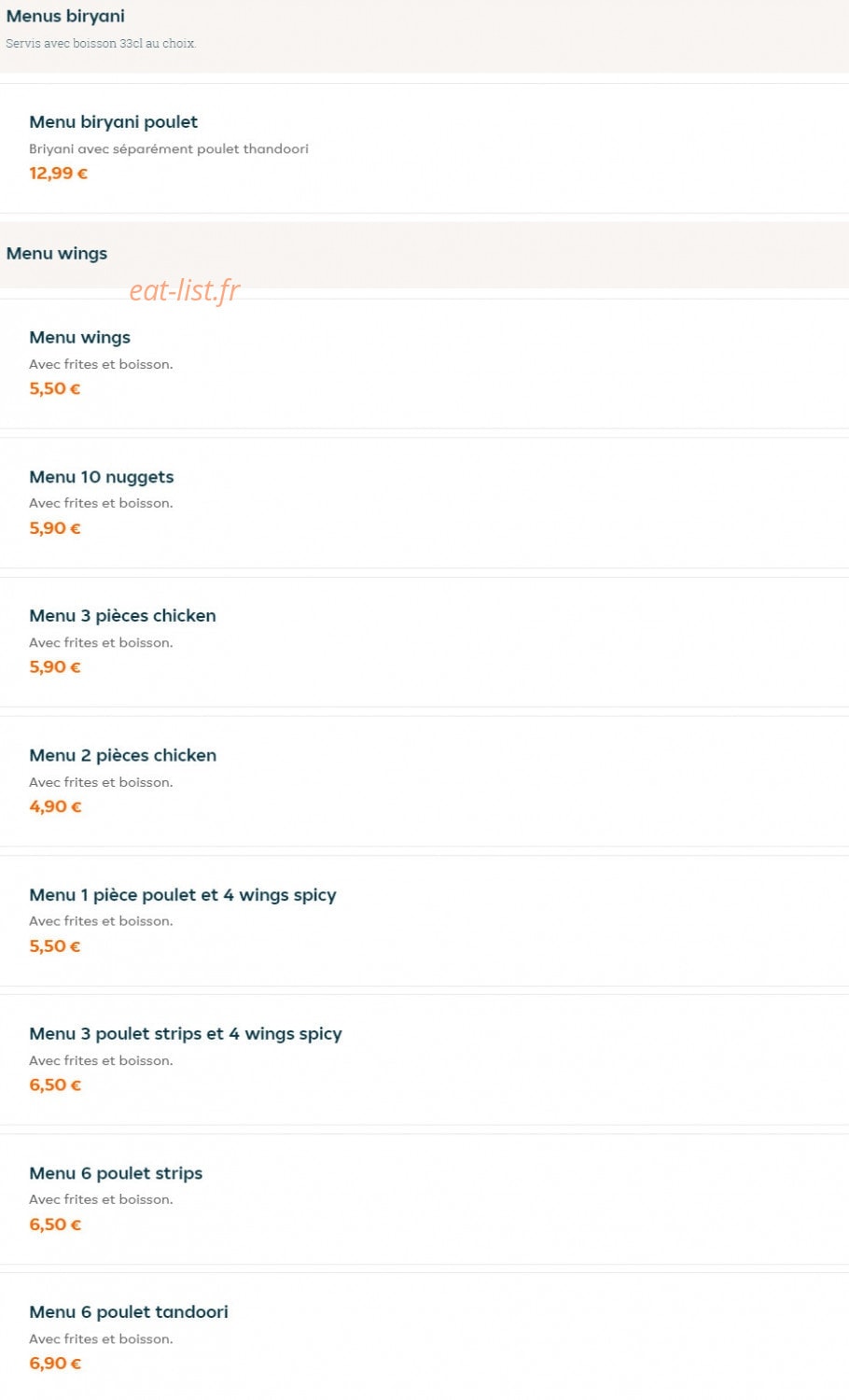 Menus biryani
Servis avec boisson 33cl au choix.

Menu biryani poulet
Briyani avec séparément poulet thandoori
12,99 €

Menu wings

eat-list.fr

Menu wings
Avec frites et boisson.
5,50 €

Menu 10 nuggets
Avec frites et boisson.
5,90 €

Menu 3 pièces chicken
Avec frites et boisson.
5,90 €

Menu 2 pièces chicken
Avec frites et boisson.
4,90 €

Menu 1 pièce poulet et 4 wings spicy
Avec frites et boisson.
5,50 €

Menu 3 poulet strips et 4 wings spicy
Avec frites et boisson.
6,50 €

Menu 6 poulet strips
Avec frites et boisson.
6,50 €

Menu 6 poulet tandoori
Avec frites et boisson.
6,90 €